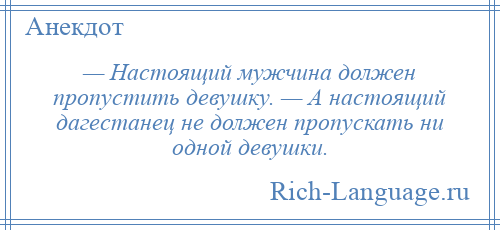 Анекдот

— Настоящий мужчина должен пропустить девушку. — А настоящий дагестанец не должен пропускать ни одной девушки.

Rich-Language.ru